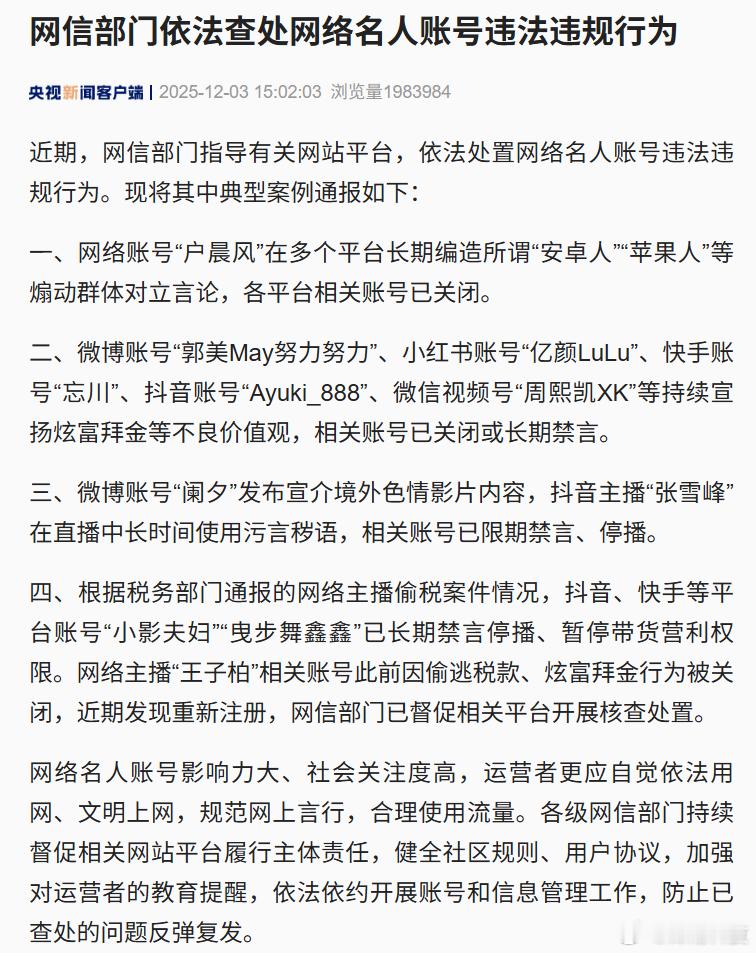 网信部门依法查处网络名人账号违法违规行为

央视新闻客户端 | 2025-12-03 15:02:03 浏览量1983984

近期，网信部门指导有关网站平台，依法处置网络名人账号违法违规行为。现将其中典型案例通报如下：

一、网络账号“户晨风”在多个平台长期编造所谓“安卓人”“苹果人”等煽动群体对立言论，各平台相关账号已关闭。

二、微博账号“郭美May努力努力”、小红书账号“亿颜LuLu”、快手账号“忘川”、抖音账号“Ayuki_888”、微信视频号“周熙凯XK”等持续宣扬炫富拜金等不良价值观，相关账号已关闭或长期禁言。

三、微博账号“阑夕”发布宣介境外色情影片内容，抖音主播“张雪峰”在直播中长时间使用污言秽语，相关账号已限期禁言、停播。

四、根据税务部门通报的网络主播偷税案件情况，抖音、快手等平台账号“小影夫妇”“曳步舞鑫鑫”已长期禁言停播、暂停带货营利权限。网络主播“王子柏”相关账号此前因偷逃税款、炫富拜金行为被关闭，近期发现重新注册，网信部门已督促相关平台开展核查处置。

网络名人账号影响力大、社会关注度高，运营者更应自觉依法用网、文明上网，规范网上言行，合理使用流量。各级网信部门持续督促相关网站平台履行主体责任，健全社区规则、用户协议，加强对运营者的教育提醒，依法依约开展账号和信息管理工作，防止已查处的问题反弹复发。